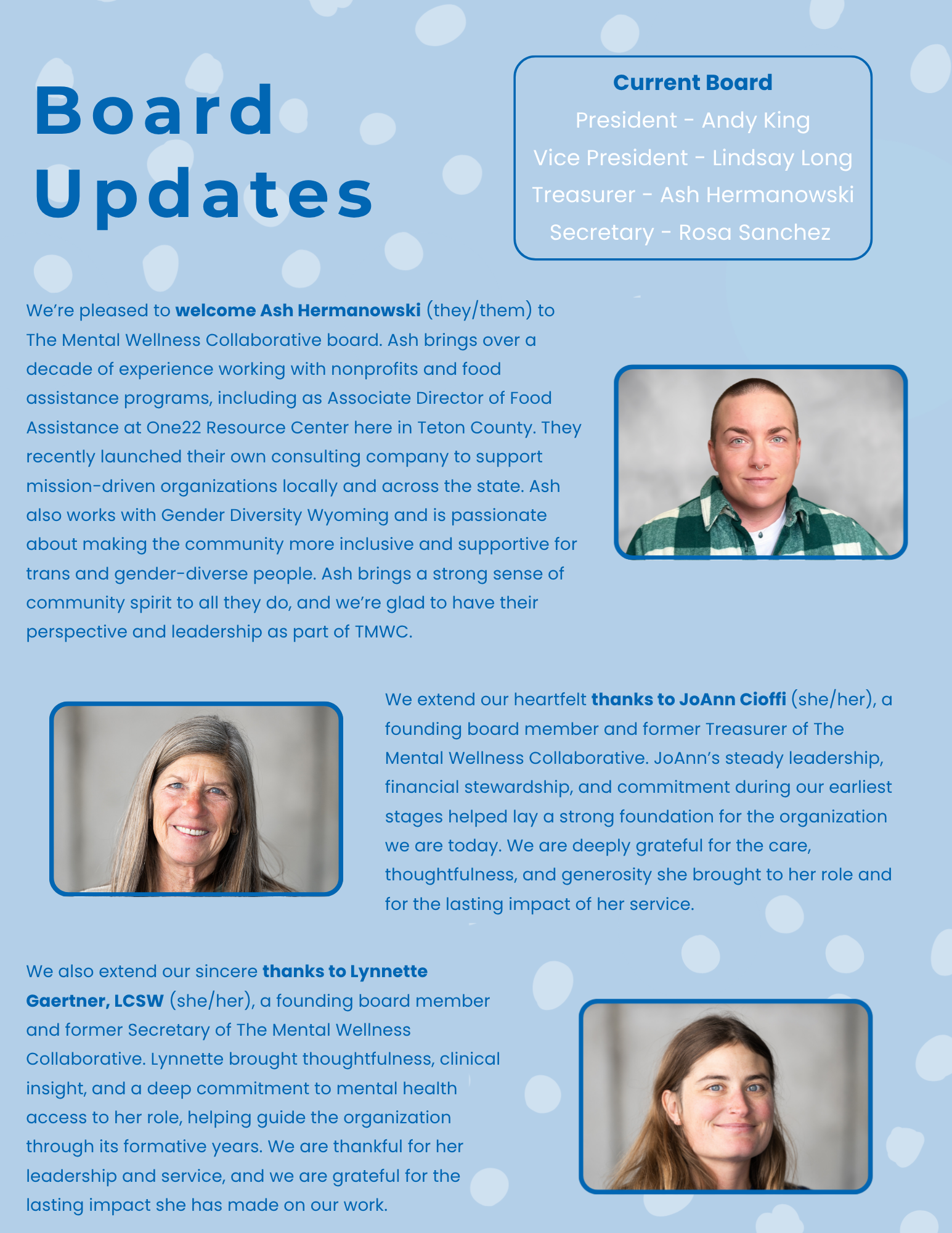 Board Updates

Current Board
President - Andy King
Vice President - Lindsay Long
Treasurer - Ash Hermanowski
Secretary - Rosa Sanchez

We're pleased to welcome Ash Hermanowski (they/them) to The Mental Wellness Collaborative board. Ash brings over a decade of experience working with nonprofits and food assistance programs, including as Associate Director of Food Assistance at One22 Resource Center here in Teton County. They recently launched their own consulting company to support mission-driven organizations locally and across the state. Ash also works with Gender Diversity Wyoming and is passionate about making the community more inclusive and supportive for trans and gender-diverse people. Ash brings a strong sense of community spirit to all they do, and we're glad to have their perspective and leadership as part of TMWC.

We extend our heartfelt thanks to JoAnn Cioffi (she/her), a founding board member and former Treasurer of The Mental Wellness Collaborative. JoAnn's steady leadership, financial stewardship, and commitment during our earliest stages helped lay a strong foundation for the organization we are today. We are deeply grateful for the care, thoughtfulness, and generosity she brought to her role and for the lasting impact of her service.

We also extend our sincere thanks to Lynnette Gaertner, LCSW (she/her), a founding board member and former Secretary of The Mental Wellness Collaborative. Lynnette brought thoughtfulness, clinical insight, and a deep commitment to mental health access to her role, helping guide the organization through its formative years. We are thankful for her leadership and service, and we are grateful for the lasting impact she has made on our work.